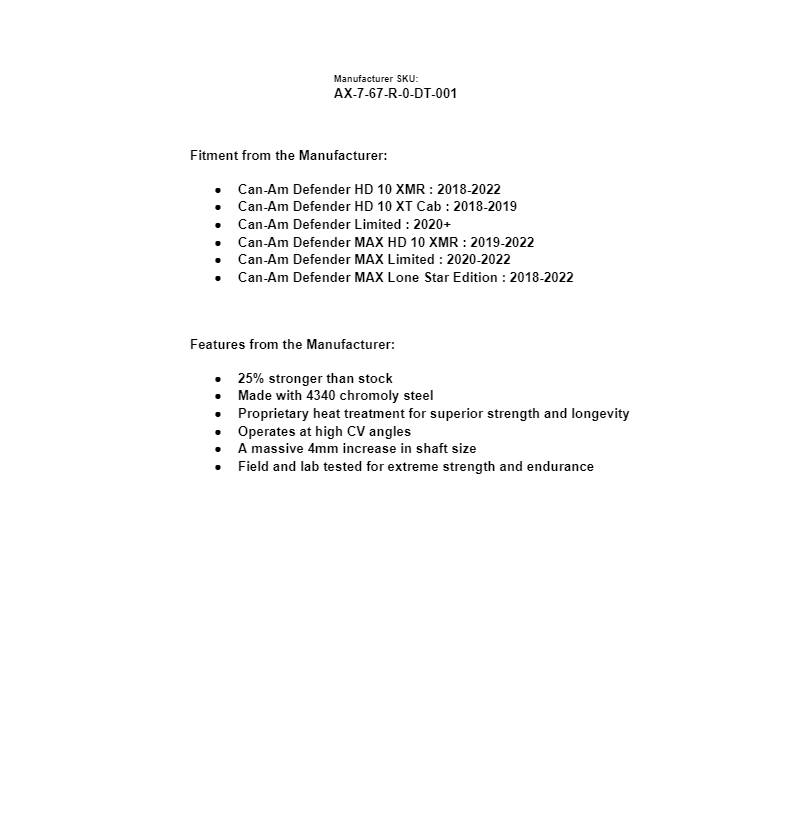 Manufacturer SKU:
AX-7-67-R-0-DT-001

Fitment from the Manufacturer:

- Can-Am Defender HD 10 XMR : 2018-2022
- Can-Am Defender HD 10 XT Cab : 2018-2019
- Can-Am Defender Limited : 2020+
- Can-Am Defender MAX HD 10 XMR : 2019-2022
- Can-Am Defender MAX Limited : 2020-2022
- Can-Am Defender MAX Lone Star Edition : 2018-2022

Features from the Manufacturer:

- 25% stronger than stock
- Made with 4340 chromoly steel
- Proprietary heat treatment for superior strength and longevity
- Operates at high CV angles
- A massive 4mm increase in shaft size
- Field and lab tested for extreme strength and endurance